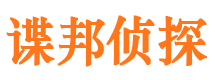 谍邦侦探